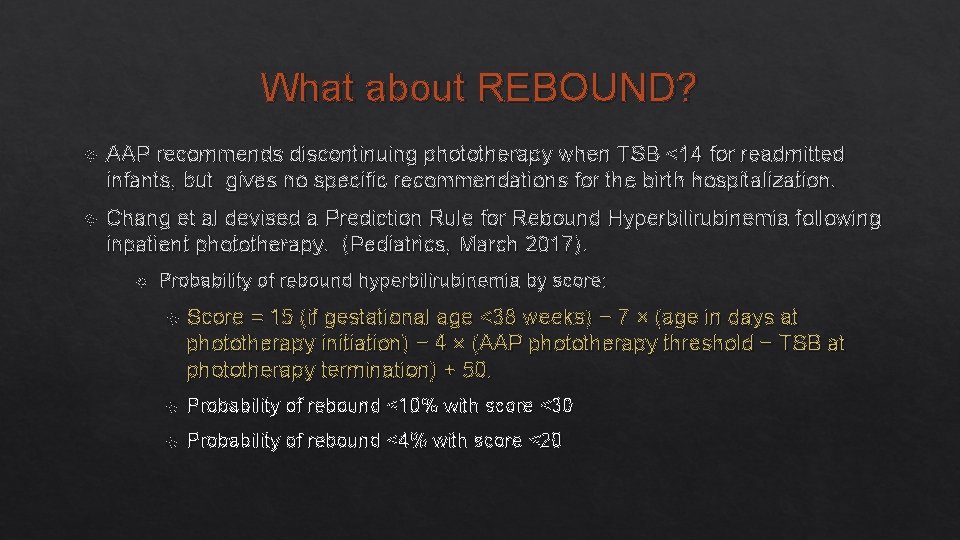 What about REBOUND?

AAP recommends discontinuing phototherapy when TSB <14 for readmitted infants, but gives no specific recommendations for the birth hospitalization.

Chang et al devised a Prediction Rule for Rebound Hyperbilirubinemia following inpatient phototherapy. (Pediatrics, March 2017).

Probability of rebound hyperbilirubinemia by score:

Score = 15 (if gestational age <38 weeks) − 7 × (age in days at phototherapy initiation) − 4 × (AAP phototherapy threshold − TSB at phototherapy termination) + 50.

Probability of rebound <10% with score <30

Probability of rebound <4% with score <20